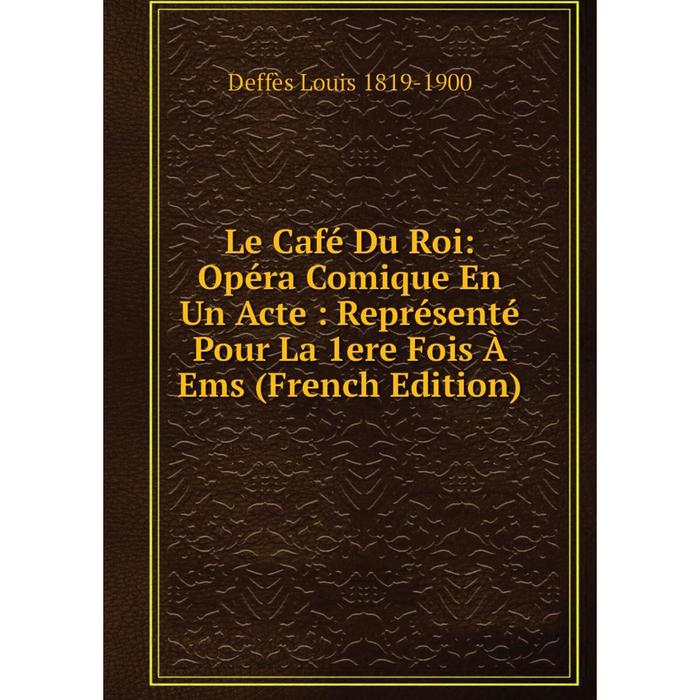 Deffès Louis 1819-1900

Le Café Du Roi: Opéra Comique En Un Acte : Représenté Pour La 1ere Fois À Ems (French Edition)